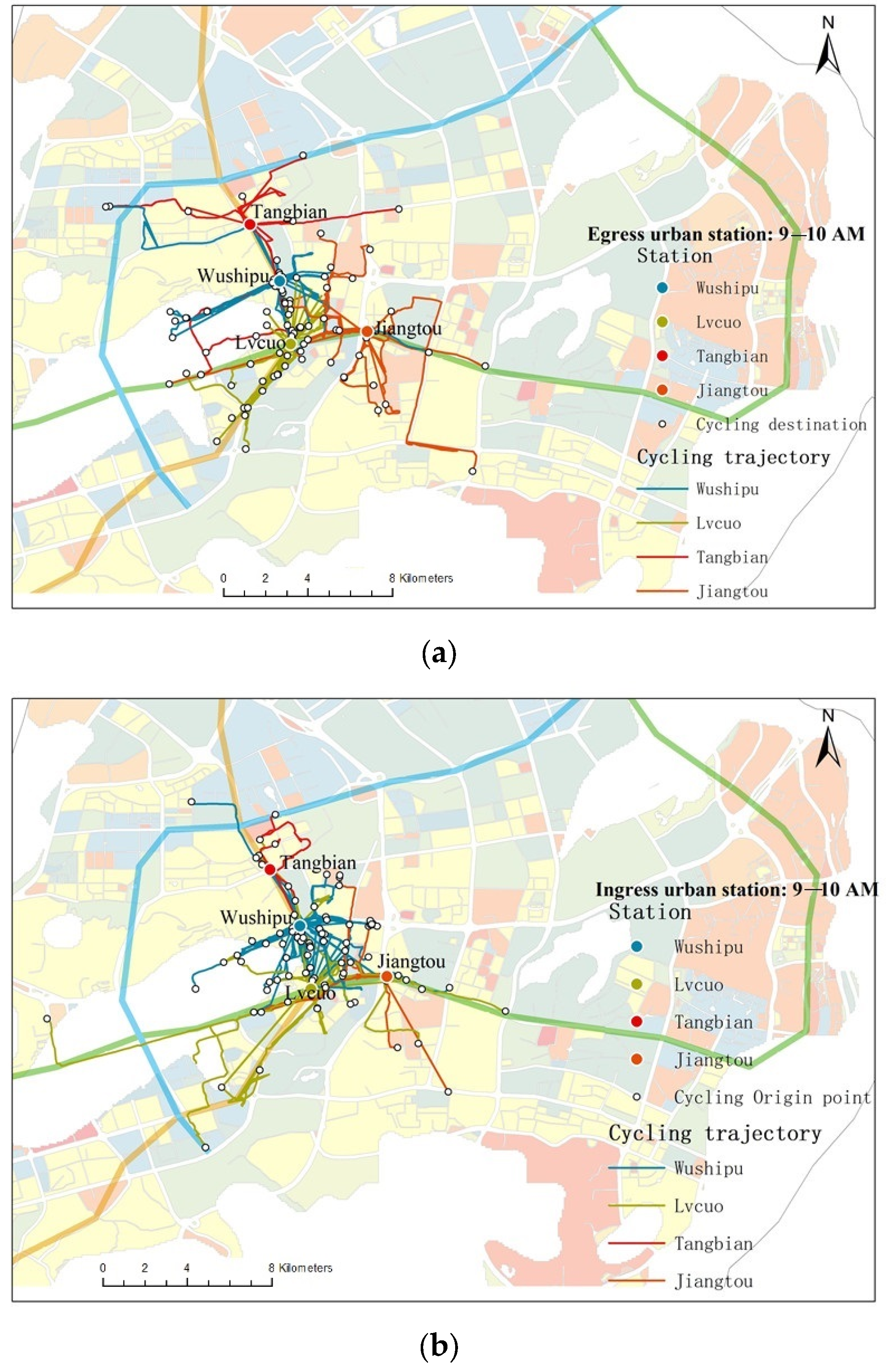 N

Tangbian

Wushipu

Jiangtou

Lvcuo

Egress urban station: 9—10 AM
Station
Wushipu
Lvcuo
Tangbian
Jiangtou
Cycling destination
Cycling trajectory
Wushipu
Lvcuo
Tangbian
Jiangtou

0 2 4 8 Kilometers

(a)

N

Tangbian

Wushipu

Jiangtou

Lvcuo

Ingress urban station: 9—10 AM
Station
Wushipu
Lvcuo
Tangbian
Jiangtou
Cycling Origin point
Cycling trajectory
Wushipu
Lvcuo
Tangbian
Jiangtou

0 2 4 8 Kilometers

(b)